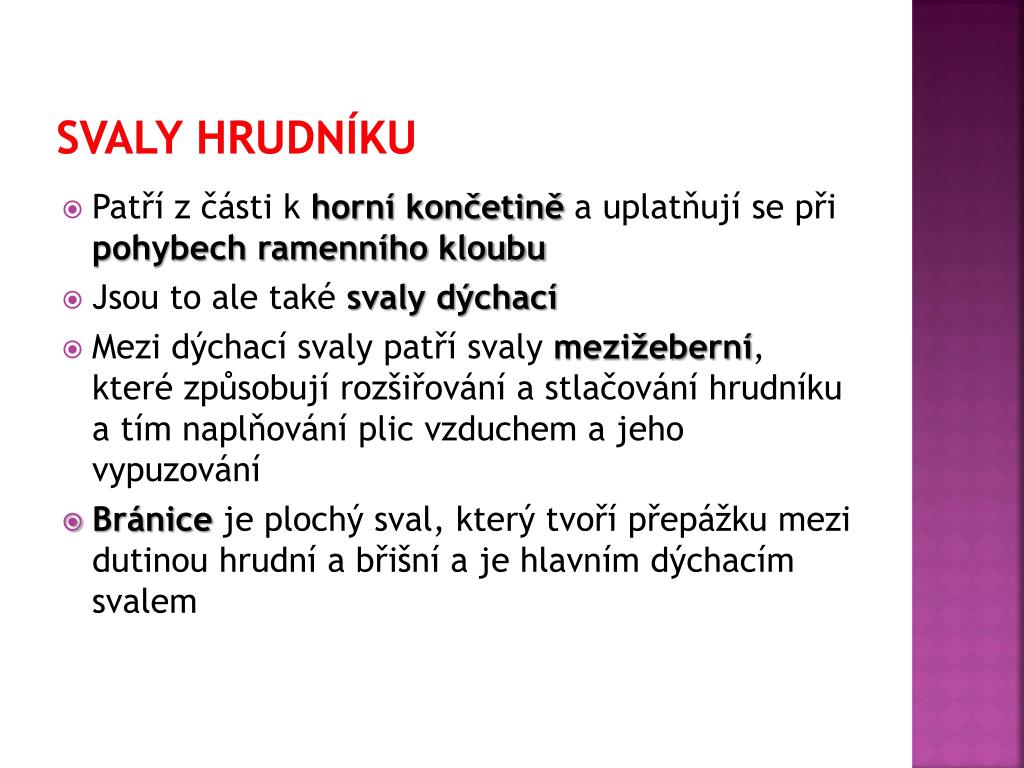 SVALY HRUDNÍKU

Patří z části k horní končetině a uplatňují se při pohybech ramenního kloubu

Jsou to ale také svaly dýchací

Mezi dýchací svaly patří svaly mezižeberní, které způsobují rozšiřování a stlačování hrudníku a tím naplňování plic vzduchem a jeho vypuzování

Bránice je plochý sval, který tvoří přepážku mezi dutinou hrudní a břišní a je hlavním dýchacím svalem